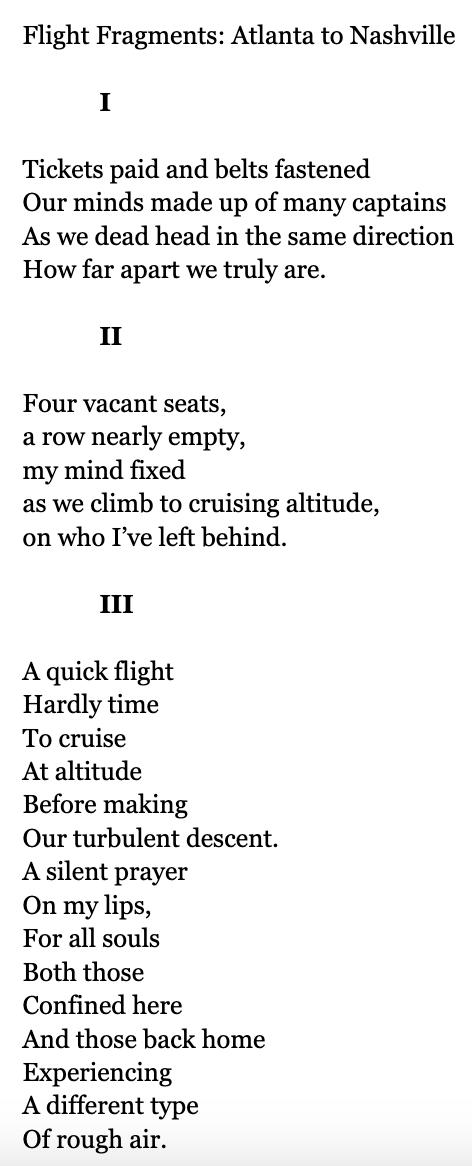 Flight Fragments: Atlanta to Nashville

I

Tickets paid and belts fastened
Our minds made up of many captains
As we dead head in the same direction
How far apart we truly are.

II

Four vacant seats,
a row nearly empty,
my mind fixed
as we climb to cruising altitude,
on who I've left behind.

III

A quick flight
Hardly time
To cruise
At altitude
Before making
Our turbulent descent.
A silent prayer
On my lips,
For all souls
Both those
Confined here
And those back home
Experiencing
A different type
Of rough air.